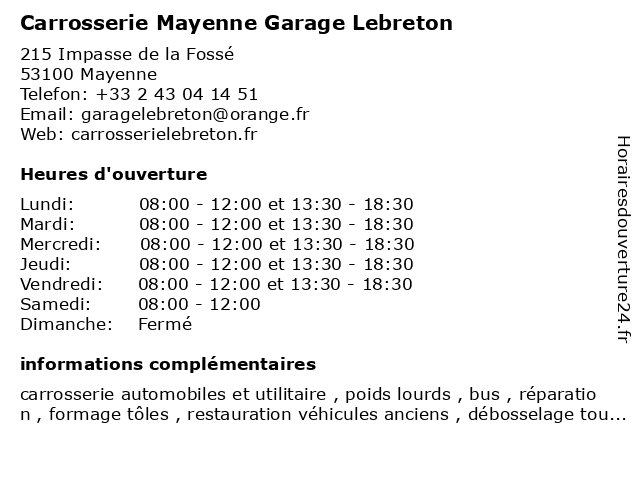 Carrosserie Mayenne Garage Lebreton

215 Impasse de la Fossé
53100 Mayenne
Telefon: +33 2 43 04 14 51
Email: garagelebreton@orange.fr
Web: carrosserielebreton.fr

Heures d'ouverture

| | |
|---|---|
| Lundi: | 08:00 - 12:00 et 13:30 - 18:30 |
| Mardi: | 08:00 - 12:00 et 13:30 - 18:30 |
| Mercredi: | 08:00 - 12:00 et 13:30 - 18:30 |
| Jeudi: | 08:00 - 12:00 et 13:30 - 18:30 |
| Vendredi: | 08:00 - 12:00 et 13:30 - 18:30 |
| Samedi: | 08:00 - 12:00 |
| Dimanche: | Fermé |

informations complémentaires

carrosserie automobiles et utilitaire , poids lourds , bus , réparatio n , formage tôles , restauration véhicules anciens , débosselage tou...

Horairesdouverture24.fr